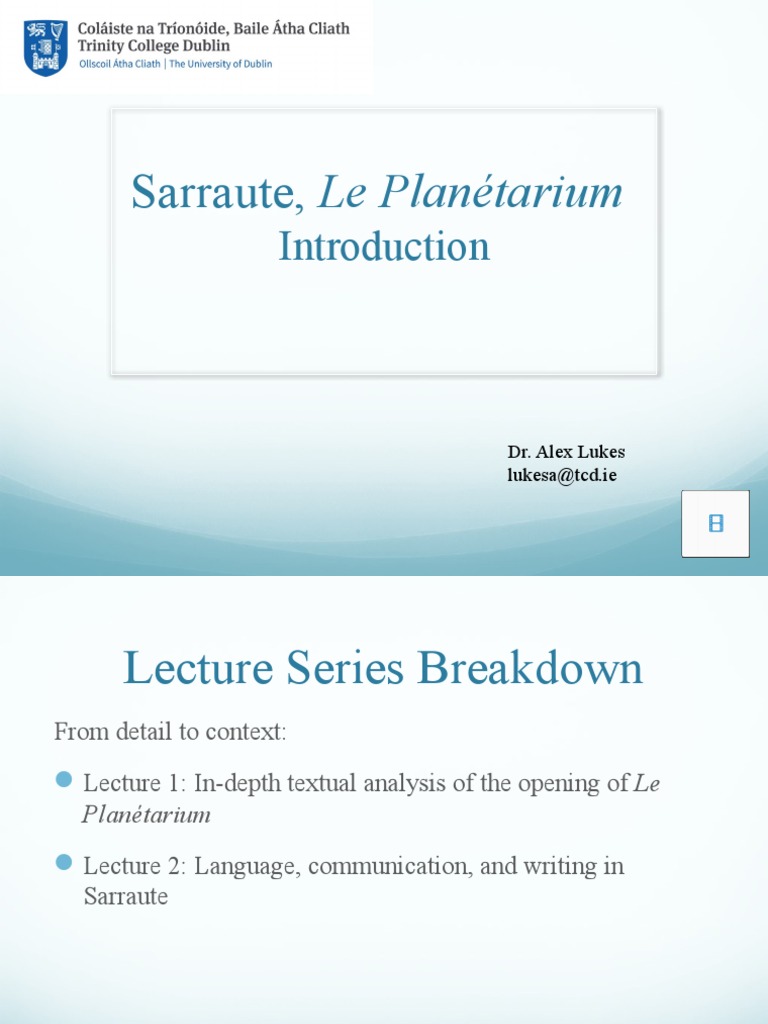 Coláiste na Tríonóide, Baile Átha Cliath
Trinity College Dublin
Ollscoil Átha Cliath | The University of Dublin

Sarraute, Le Planétarium
Introduction

Dr. Alex Lukes
lukesa@tcd.ie

Lecture Series Breakdown

From detail to context:

• Lecture 1: In-depth textual analysis of the opening of Le Planétarium

• Lecture 2: Language, communication, and writing in Sarraute